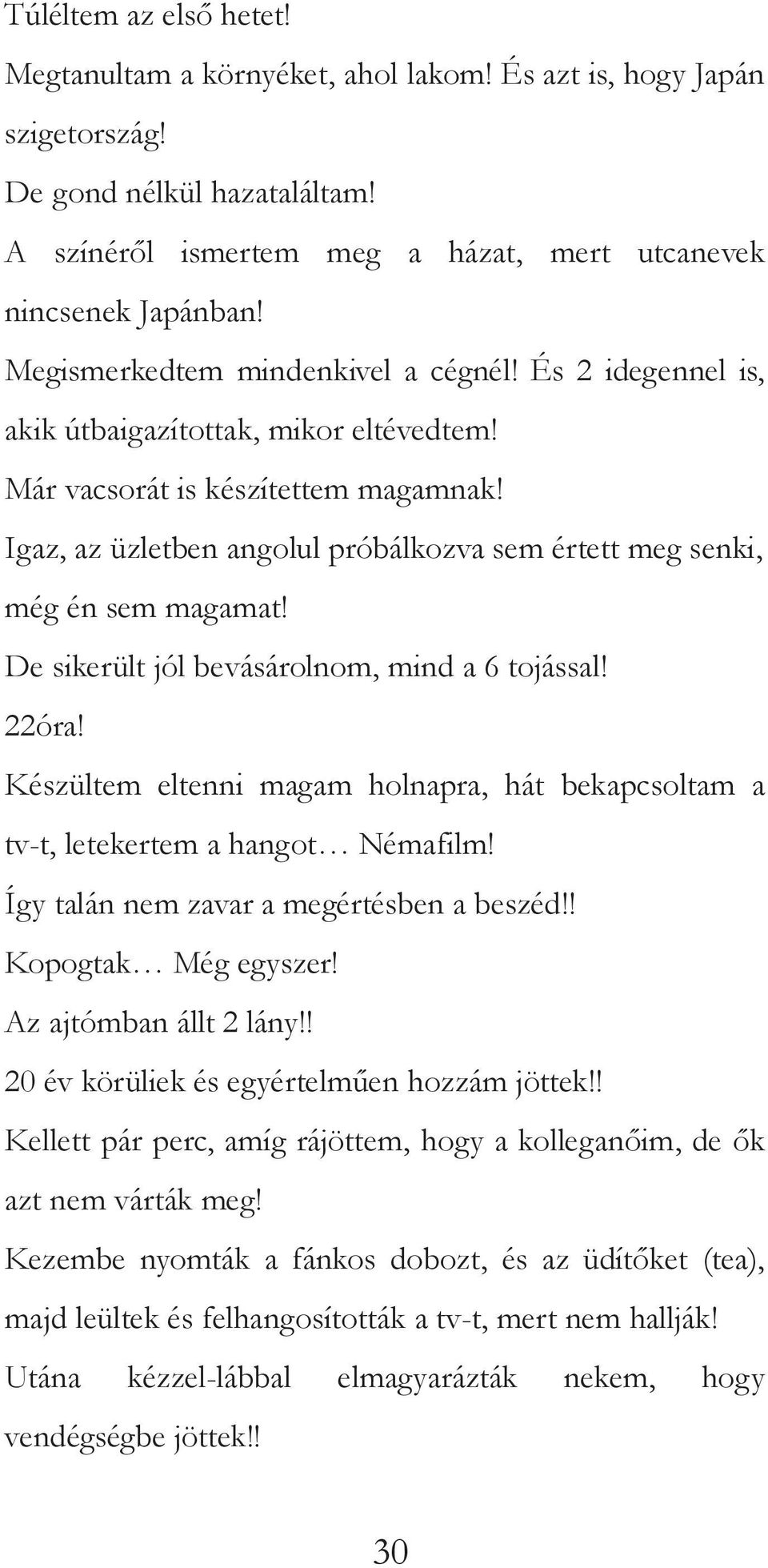 Túléltem az első hetet!

Megtanultam a környéket, ahol lakom! És azt is, hogy Japán szigetország!

De gond nélkül hazataláltam!

A színéről ismertem meg a házat, mert utcanevek nincsenek Japánban!

Megismerkedtem mindenkivel a cégnél! És 2 idegennel is, akik útbaigazítottak, mikor eltévedtem!

Már vacsorát is készítettem magamnak!

Igaz, az üzletben angolul próbálkozva sem értett meg senki, még én sem magamat!

De sikerült jól bevásárolnom, mind a 6 tojással!

22óra!

Készültem eltenni magam holnapra, hát bekapcsoltam a tv-t, letekertem a hangot… Némafilm!

Így talán nem zavar a megértésben a beszéd!!

Kopogtak… Még egyszer!

Az ajtómban állt 2 lány!!

20 év körüliek és egyértelműen hozzám jöttek!!

Kellett pár perc, amíg rájöttem, hogy a kolleganőim, de ők azt nem várták meg!

Kezembe nyomták a fánkos dobozt, és az üdítőket (tea), majd leültek és felhangosították a tv-t, mert nem hallják!

Utána kézzel-lábbal elmagyarázták nekem, hogy vendégségbe jöttek!!

30